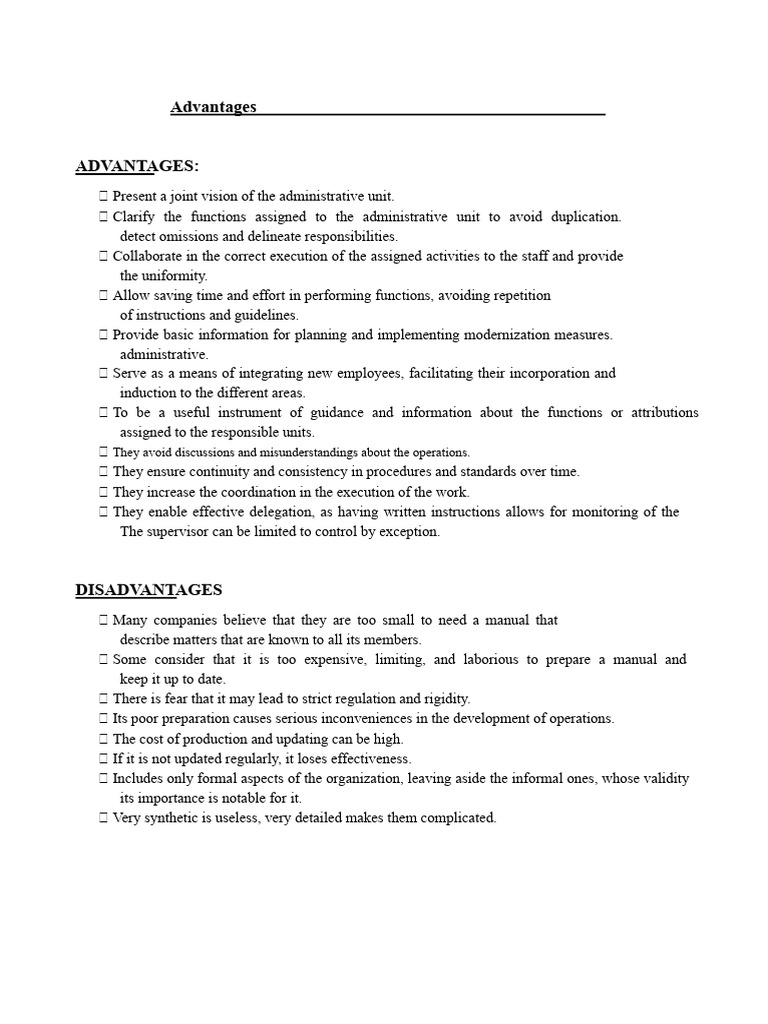 Advantages

ADVANTAGES:

 Present a joint vision of the administrative unit.
 Clarify the functions assigned to the administrative unit to avoid duplication. detect omissions and delineate responsibilities.
 Collaborate in the correct execution of the assigned activities to the staff and provide the uniformity.
 Allow saving time and effort in performing functions, avoiding repetition of instructions and guidelines.
 Provide basic information for planning and implementing modernization measures. administrative.
 Serve as a means of integrating new employees, facilitating their incorporation and induction to the different areas.
 To be a useful instrument of guidance and information about the functions or attributions assigned to the responsible units.
 They avoid discussions and misunderstandings about the operations.
 They ensure continuity and consistency in procedures and standards over time.
 They increase the coordination in the execution of the work.
 They enable effective delegation, as having written instructions allows for monitoring of the The supervisor can be limited to control by exception.

DISADVANTAGES

 Many companies believe that they are too small to need a manual that describe matters that are known to all its members.
 Some consider that it is too expensive, limiting, and laborious to prepare a manual and keep it up to date.
 There is fear that it may lead to strict regulation and rigidity.
 Its poor preparation causes serious inconveniences in the development of operations.
 The cost of production and updating can be high.
 If it is not updated regularly, it loses effectiveness.
 Includes only formal aspects of the organization, leaving aside the informal ones, whose validity its importance is notable for it.
 Very synthetic is useless, very detailed makes them complicated.